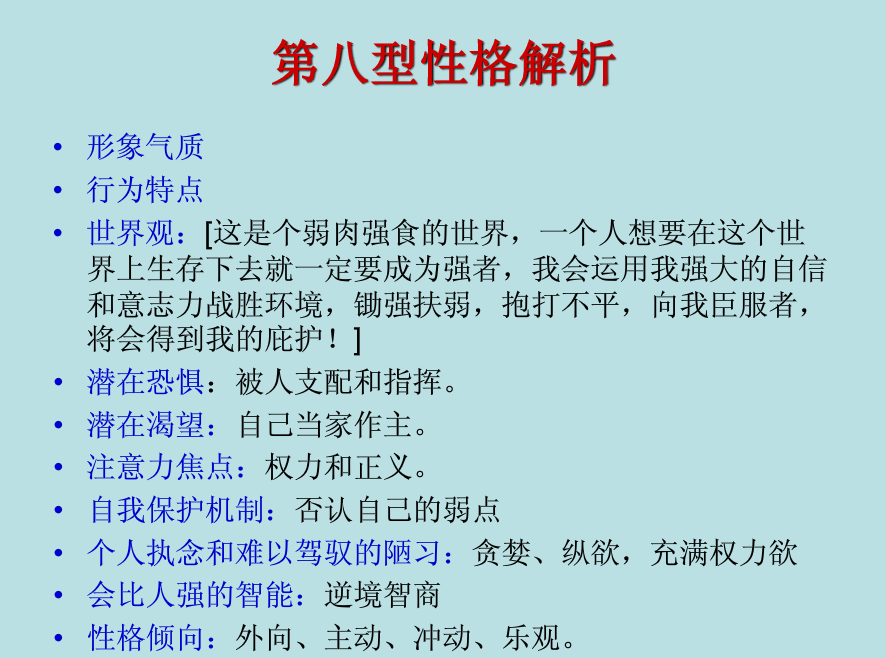 第八型性格解析

• 形象气质
• 行为特点
• 世界观：[这是个弱肉强食的世界，一个人想要在这个世界上生存下去就一定要成为强者，我会运用我强大的自信和意志力战胜环境，锄强扶弱，抱打不平，向我臣服者，将会得到我的庇护！]
• 潜在恐惧：被人支配和指挥。
• 潜在渴望：自己当家作主。
• 注意力焦点：权力和正义。
• 自我保护机制：否认自己的弱点
• 个人执念和难以驾驭的陋习：贪婪、纵欲，充满权力欲
• 会比人强的智能：逆境智商
• 性格倾向：外向、主动、冲动、乐观。